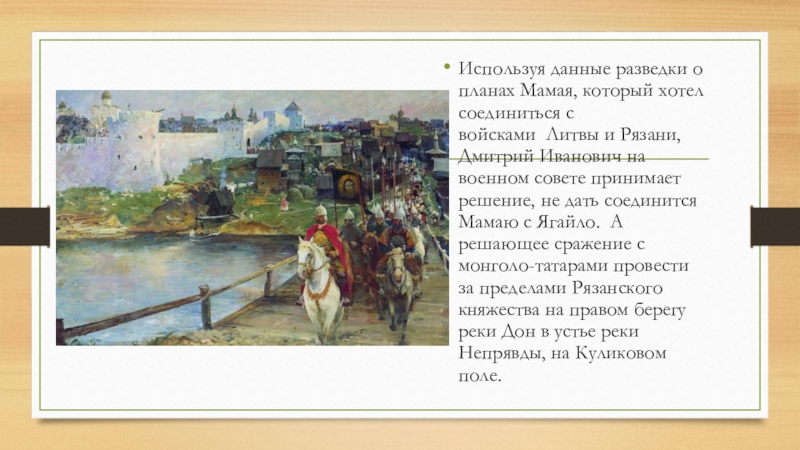 • Используя данные разведки о планах Мамая, который хотел соединиться с войсками Литвы и Рязани, Дмитрий Иванович на военном совете принимает решение, не дать соединится Мамаю с Ягайло. А решающее сражение с монголо-татарами провести за пределами Рязанского княжества на правом берегу реки Дон в устье реки Непрявды, на Куликовом поле.